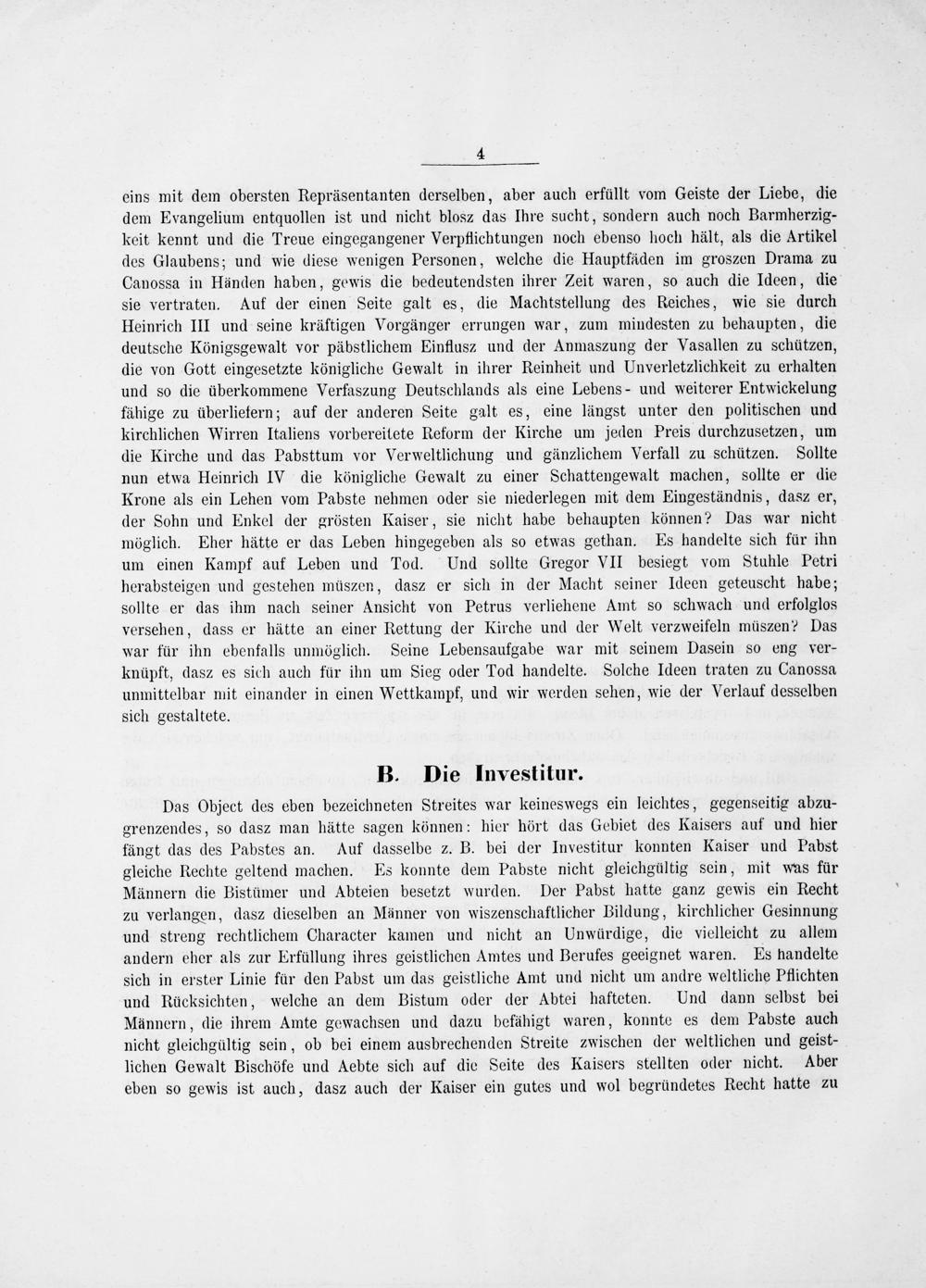 4

eins mit dem obersten Repräsentanten derselben, aber auch erfüllt vom Geiste der Liebe, die dem Evangelium entquollen ist und nicht blosz das Ihre sucht, sondern auch noch Barmherzigkeit kennt und die Treue eingegangener Verpflichtungen noch ebenso hoch hält, als die Artikel des Glaubens; und wie diese wenigen Personen, welche die Hauptfäden im groszen Drama zu Canossa in Händen haben, gewis die bedeutendsten ihrer Zeit waren, so auch die Ideen, die sie vertraten. Auf der einen Seite galt es, die Machtstellung des Reiches, wie sie durch Heinrich III und seine kräftigen Vorgänger errungen war, zum mindesten zu behaupten, die deutsche Königsgewalt vor päbstlichem Einflusz und der Anmaszung der Vasallen zu schützen, die von Gott eingesetzte königliche Gewalt in ihrer Reinheit und Unverletzlichkeit zu erhalten und so die überkommene Verfaszung Deutschlands als eine Lebens- und weiterer Entwickelung fähige zu überliefern; auf der anderen Seite galt es, eine längst unter den politischen und kirchlichen Wirren Italiens vorbereitete Reform der Kirche um jeden Preis durchzusetzen, um die Kirche und das Pabsttum vor Verweltlichung und gänzlichem Verfall zu schützen. Sollte nun etwa Heinrich IV die königliche Gewalt zu einer Schattengewalt machen, sollte er die Krone als ein Lehen vom Pabste nehmen oder sie niederlegen mit dem Eingeständnis, dasz er, der Sohn und Enkel der grösten Kaiser, sie nicht habe behaupten können? Das war nicht möglich. Eher hätte er das Leben hingegeben als so etwas gethan. Es handelte sich für ihn um einen Kampf auf Leben und Tod. Und sollte Gregor VII besiegt vom Stuhle Petri herabsteigen und gestehen müszen, dasz er sich in der Macht seiner Ideen geteuscht habe; sollte er das ihm nach seiner Ansicht von Petrus verliehene Amt so schwach und erfolglos versehen, dass er hätte an einer Rettung der Kirche und der Welt verzweifeln müszen? Das war für ihn ebenfalls unmöglich. Seine Lebensaufgabe war mit seinem Dasein so eng verknüpft, dasz es sich auch für ihn um Sieg oder Tod handelte. Solche Ideen traten zu Canossa unmittelbar mit einander in einen Wettkampf, und wir werden sehen, wie der Verlauf desselben sich gestaltete.

B. Die Investitur.

Das Object des eben bezeichneten Streites war keineswegs ein leichtes, gegenseitig abzugrenzendes, so dasz man hätte sagen können: hier hört das Gebiet des Kaisers auf und hier fängt das des Pabstes an. Auf dasselbe z. B. bei der Investitur konnten Kaiser und Pabst gleiche Rechte geltend machen. Es konnte dem Pabste nicht gleichgültig sein, mit was für Männern die Bistümer und Abteien besetzt wurden. Der Pabst hatte ganz gewis ein Recht zu verlangen, dasz dieselben an Männer von wiszenschaftlicher Bildung, kirchlicher Gesinnung und streng rechtlichem Character kamen und nicht an Unwürdige, die vielleicht zu allem andern eher als zur Erfüllung ihres geistlichen Amtes und Berufes geeignet waren. Es handelte sich in erster Linie für den Pabst um das geistliche Amt und nicht um andre weltliche Pflichten und Rücksichten, welche an dem Bistum oder der Abtei hafteten. Und dann selbst bei Männern, die ihrem Amte gewachsen und dazu befähigt waren, konnte es dem Pabste auch nicht gleichgültig sein, ob bei einem ausbrechenden Streite zwischen der weltlichen und geistlichen Gewalt Bischöfe und Aebte sich auf die Seite des Kaisers stellten oder nicht. Aber eben so gewis ist auch, dasz auch der Kaiser ein gutes und wol begründetes Recht hatte zu